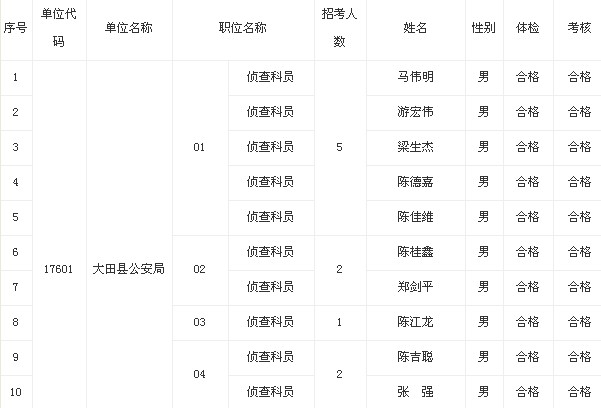 | 序号 | 单位代码 | 单位名称 | 职位名称 |  | 招考人数 | 姓名 | 性别 | 体检 | 考核 |
|---|---|---|---|---|---|---|---|---|---|
| 1 | 17601 | 大田县公安局 | 01 | 侦查科员 | 5 | 马伟明 | 男 | 合格 | 合格 |
| 2 |  |  |  | 侦查科员 |  | 游宏伟 | 男 | 合格 | 合格 |
| 3 |  |  |  | 侦查科员 |  | 梁生杰 | 男 | 合格 | 合格 |
| 4 |  |  |  | 侦查科员 |  | 陈德嘉 | 男 | 合格 | 合格 |
| 5 |  |  |  | 侦查科员 |  | 陈佳维 | 男 | 合格 | 合格 |
| 6 |  |  | 02 | 侦查科员 | 2 | 陈桂鑫 | 男 | 合格 | 合格 |
| 7 |  |  |  | 侦查科员 |  | 郑剑平 | 男 | 合格 | 合格 |
| 8 |  |  | 03 | 侦查科员 | 1 | 陈江龙 | 男 | 合格 | 合格 |
| 9 |  |  | 04 | 侦查科员 | 2 | 陈吉聪 | 男 | 合格 | 合格 |
| 10 |  |  |  | 侦查科员 |  | 张 强 | 男 | 合格 | 合格 |